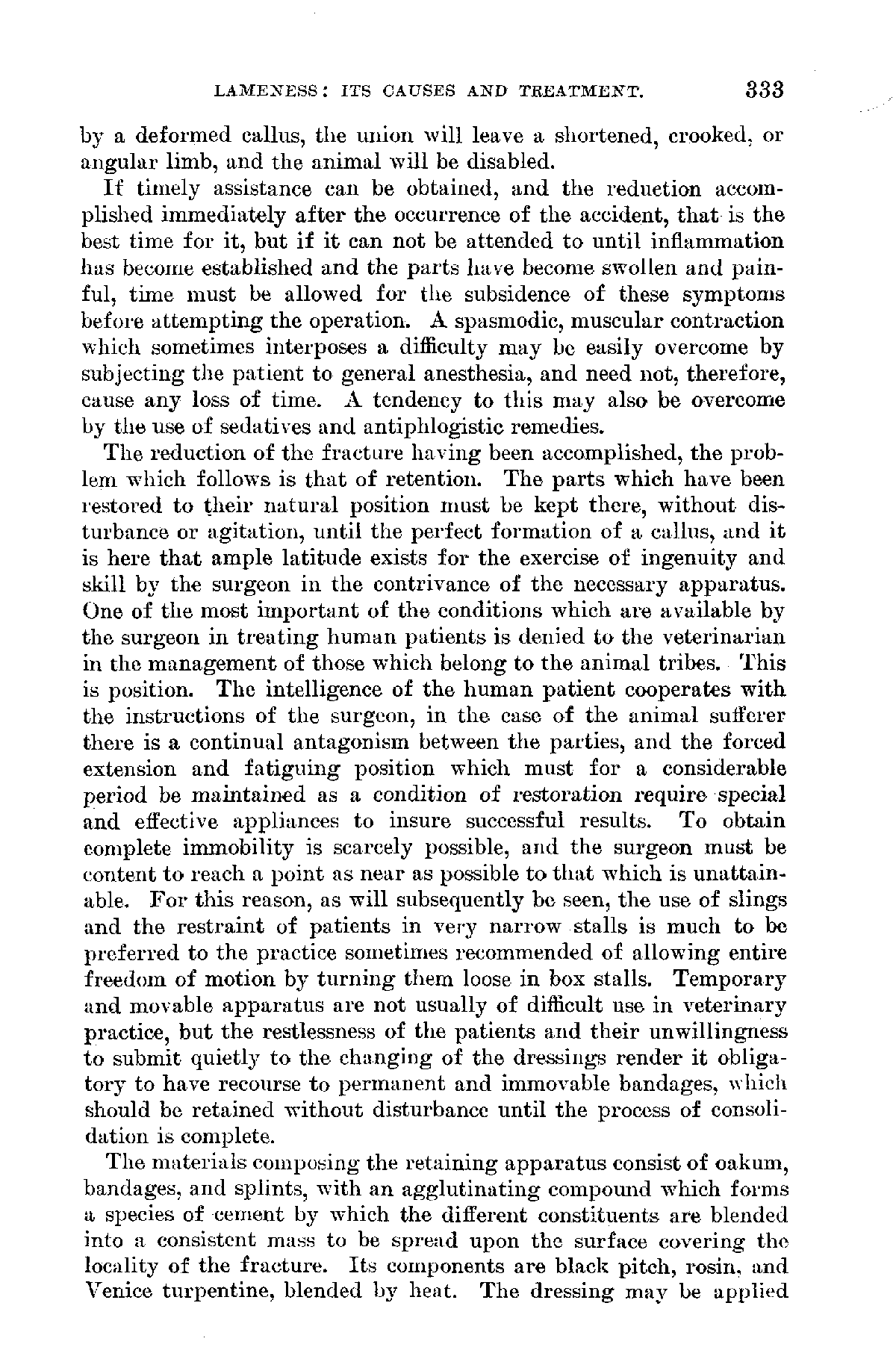 LAMENESS: ITS CAUSES AND TREATMENT. 333

by a deformed callus, the union will leave a shortened, crooked, or angular limb, and the animal will be disabled.

If timely assistance can be obtained, and the reduction accomplished immediately after the occurrence of the accident, that is the best time for it, but if it can not be attended to until inflammation has become established and the parts have become swollen and painful, time must be allowed for the subsidence of these symptoms before attempting the operation. A spasmodic, muscular contraction which sometimes interposes a difficulty may be easily overcome by subjecting the patient to general anesthesia, and need not, therefore, cause any loss of time. A tendency to this may also be overcome by the use of sedatives and antiphlogistic remedies.

The reduction of the fracture having been accomplished, the problem which follows is that of retention. The parts which have been restored to their natural position must be kept there, without disturbance or agitation, until the perfect formation of a callus, and it is here that ample latitude exists for the exercise of ingenuity and skill by the surgeon in the contrivance of the necessary apparatus. One of the most important of the conditions which are available by the surgeon in treating human patients is denied to the veterinarian in the management of those which belong to the animal tribes. This is position. The intelligence of the human patient cooperates with the instructions of the surgeon, in the case of the animal sufferer there is a continual antagonism between the parties, and the forced extension and fatiguing position which must for a considerable period be maintained as a condition of restoration require special and effective appliances to insure successful results. To obtain complete immobility is scarcely possible, and the surgeon must be content to reach a point as near as possible to that which is unattainable. For this reason, as will subsequently be seen, the use of slings and the restraint of patients in very narrow stalls is much to be preferred to the practice sometimes recommended of allowing entire freedom of motion by turning them loose in box stalls. Temporary and movable apparatus are not usually of difficult use in veterinary practice, but the restlessness of the patients and their unwillingness to submit quietly to the changing of the dressings render it obligatory to have recourse to permanent and immovable bandages, which should be retained without disturbance until the process of consolidation is complete.

The materials composing the retaining apparatus consist of oakum, bandages, and splints, with an agglutinating compound which forms a species of cement by which the different constituents are blended into a consistent mass to be spread upon the surface covering the locality of the fracture. Its components are black pitch, rosin, and Venice turpentine, blended by heat. The dressing may be applied